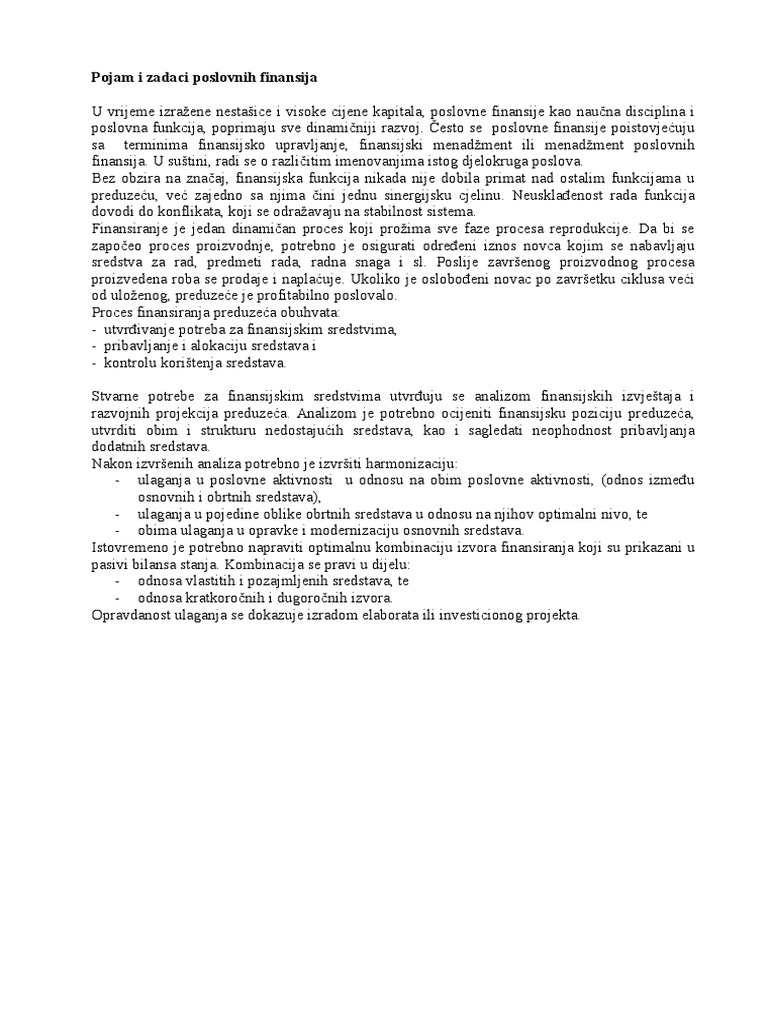 Pojam i zadaci poslovnih finansija

U vrijeme izražene nestašice i visoke cijene kapitala, poslovne finansije kao naučna disciplina i poslovna funkcija, poprimaju sve dinamičniji razvoj. Često se poslovne finansije poistovjećuju sa terminima finansijsko upravljanje, finansijski menadžment ili menadžment poslovnih finansija. U suštini, radi se o različitim imenovanjima istog djelokruga poslova.
Bez obzira na značaj, finansijska funkcija nikada nije dobila primat nad ostalim funkcijama u preduzeću, već zajedno sa njima čini jednu sinergijsku cjelinu. Neusklađenost rada funkcija dovodi do konflikata, koji se odražavaju na stabilnost sistema.
Finansiranje je jedan dinamičan proces koji prožima sve faze procesa reprodukcije. Da bi se započeo proces proizvodnje, potrebno je osigurati određeni iznos novca kojim se nabavljaju sredstva za rad, predmeti rada, radna snaga i sl. Poslije završenog proizvodnog procesa proizvedena roba se prodaje i naplaćuje. Ukoliko je oslobođeni novac po završetku ciklusa veći od uloženog, preduzeće je profitabilno poslovalo.
Proces finansiranja preduzeća obuhvata:
- utvrđivanje potreba za finansijskim sredstvima,
- pribavljanje i alokaciju sredstava i
- kontrolu korištenja sredstava.

Stvarne potrebe za finansijskim sredstvima utvrđuju se analizom finansijskih izvještaja i razvojnih projekcija preduzeća. Analizom je potrebno ocijeniti finansijsku poziciju preduzeća, utvrditi obim i strukturu nedostajućih sredstava, kao i sagledati neophodnost pribavljanja dodatnih sredstava.
Nakon izvršenih analiza potrebno je izvršiti harmonizaciju:
- ulaganja u poslovne aktivnosti u odnosu na obim poslovne aktivnosti, (odnos između osnovnih i obrtnih sredstava),
- ulaganja u pojedine oblike obrtnih sredstava u odnosu na njihov optimalni nivo, te
- obima ulaganja u opravke i modernizaciju osnovnih sredstava.
Istovremeno je potrebno napraviti optimalnu kombinaciju izvora finansiranja koji su prikazani u pasivi bilansa stanja. Kombinacija se pravi u dijelu:
- odnosa vlastitih i pozajmljenih sredstava, te
- odnosa kratkoročnih i dugoročnih izvora.
Opravdanost ulaganja se dokazuje izradom elaborata ili investicionog projekta.